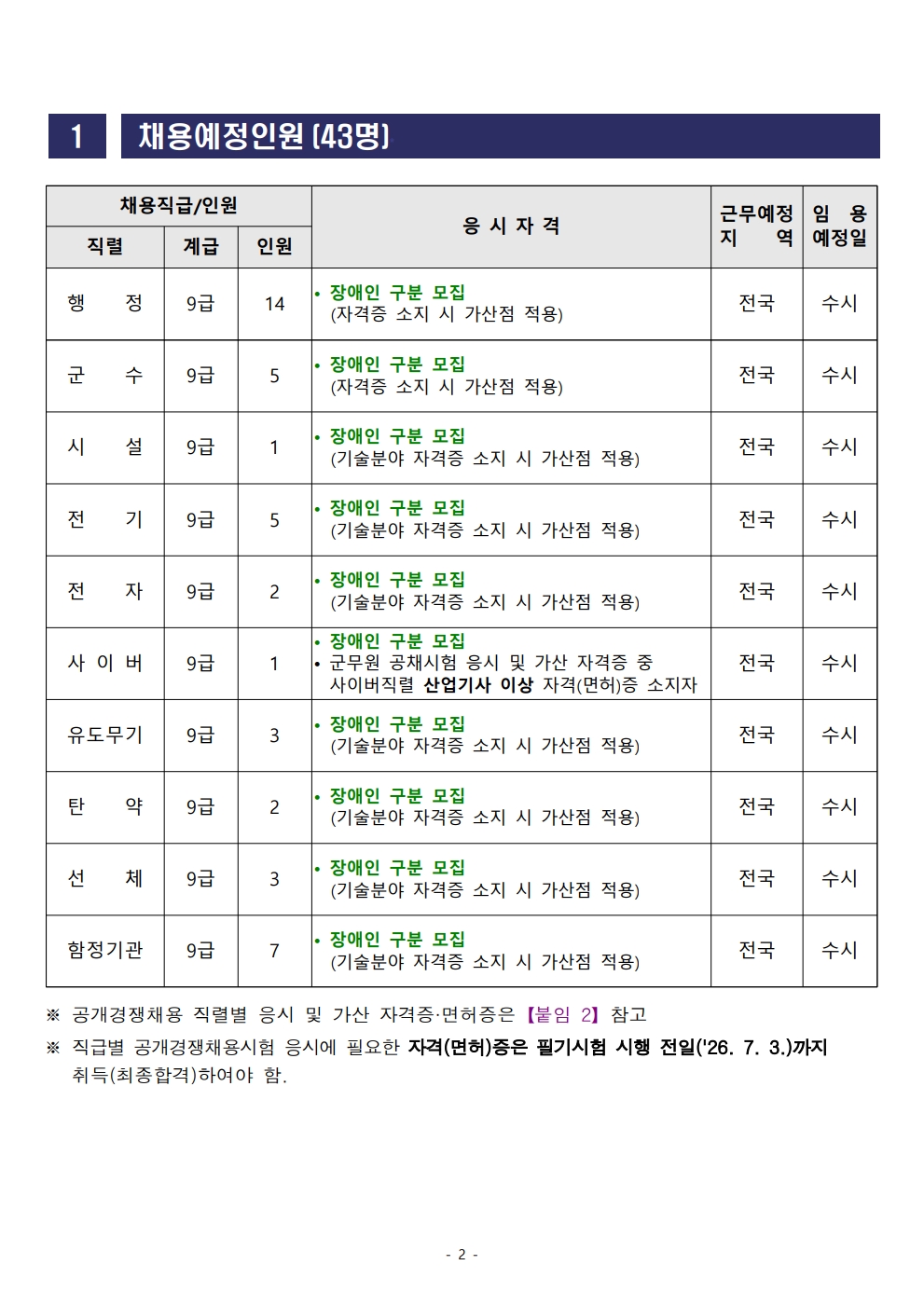 1 채용예정인원 (43명)

| 채용직급/인원 | | | 응 시 자 격 | 근무예정 지 역 | 임 용 예정일 |
|---|---|---|---|---|---|
| 직렬 | 계급 | 인원 | | | |
| 행 정 | 9급 | 14 | • 장애인 구분 모집 (자격증 소지 시 가산점 적용) | 전국 | 수시 |
| 군 수 | 9급 | 5 | • 장애인 구분 모집 (자격증 소지 시 가산점 적용) | 전국 | 수시 |
| 시 설 | 9급 | 1 | • 장애인 구분 모집 (기술분야 자격증 소지 시 가산점 적용) | 전국 | 수시 |
| 전 기 | 9급 | 5 | • 장애인 구분 모집 (기술분야 자격증 소지 시 가산점 적용) | 전국 | 수시 |
| 전 자 | 9급 | 2 | • 장애인 구분 모집 (기술분야 자격증 소지 시 가산점 적용) | 전국 | 수시 |
| 사 이 버 | 9급 | 1 | • 장애인 구분 모집 • 군무원 공채시험 응시 및 가산 자격증 중 사이버직렬 산업기사 이상 자격(면허)증 소지자 | 전국 | 수시 |
| 유도무기 | 9급 | 3 | • 장애인 구분 모집 (기술분야 자격증 소지 시 가산점 적용) | 전국 | 수시 |
| 탄 약 | 9급 | 2 | • 장애인 구분 모집 (기술분야 자격증 소지 시 가산점 적용) | 전국 | 수시 |
| 선 체 | 9급 | 3 | • 장애인 구분 모집 (기술분야 자격증 소지 시 가산점 적용) | 전국 | 수시 |
| 함정기관 | 9급 | 7 | • 장애인 구분 모집 (기술분야 자격증 소지 시 가산점 적용) | 전국 | 수시 |

※ 공개경쟁채용 직렬별 응시 및 가산 자격증·면허증은 【붙임 2】 참고

※ 직급별 공개경쟁채용시험 응시에 필요한 자격(면허)증은 필기시험 시행 전일('26. 7. 3.)까지 취득(최종합격)하여야 함.

- 2 -